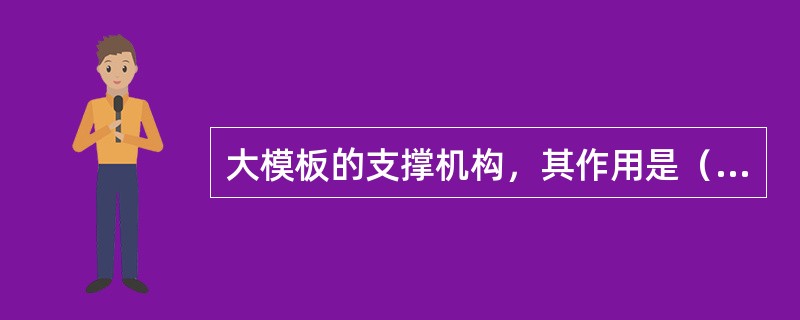 大模板的支撑机构，其作用是（...